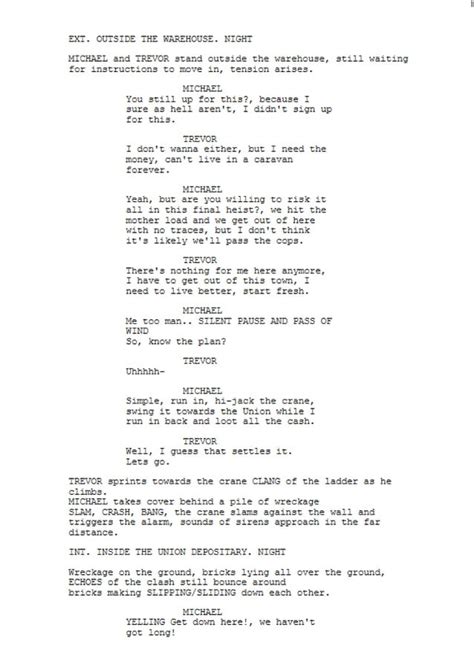 EXT. OUTSIDE THE WAREHOUSE. NIGHT

MICHAEL and TREVOR stand outside the warehouse, still waiting for instructions to move in, tension arises.

MICHAEL
You still up for this?, because I sure as hell aren't, I didn't sign up for this.

TREVOR
I don't wanna either, but I need the money, can't live in a caravan forever.

MICHAEL
Yeah, but are you willing to risk it all in this final heist?, we hit the mother load and we get out of here with no traces, but I don't think it's likely we'll pass the cops.

TREVOR
There's nothing for me here anymore, I have to get out of this town, I need to live better, start fresh.

MICHAEL
Me too man.. SILENT PAUSE AND PASS OF WIND
So, know the plan?

TREVOR
Uhhhhh-

MICHAEL
Simple, run in, hi-jack the crane, swing it towards the Union while I run in back and loot all the cash.

TREVOR
Well, I guess that settles it. Lets go.

TREVOR sprints towards the crane CLANG of the ladder as he climbs.
MICHAEL takes cover behind a pile of wreckage
SLAM, CRASH, BANG, the crane slams against the wall and triggers the alarm, sounds of sirens approach in the far distance.

INT. INSIDE THE UNION DEPOSITARY. NIGHT

Wreckage on the ground, bricks lying all over the ground, ECHOES of the clash still bounce around bricks making SLIPPING/SLIDING down each other.

MICHAEL
YELLING Get down here!, we haven't got long!